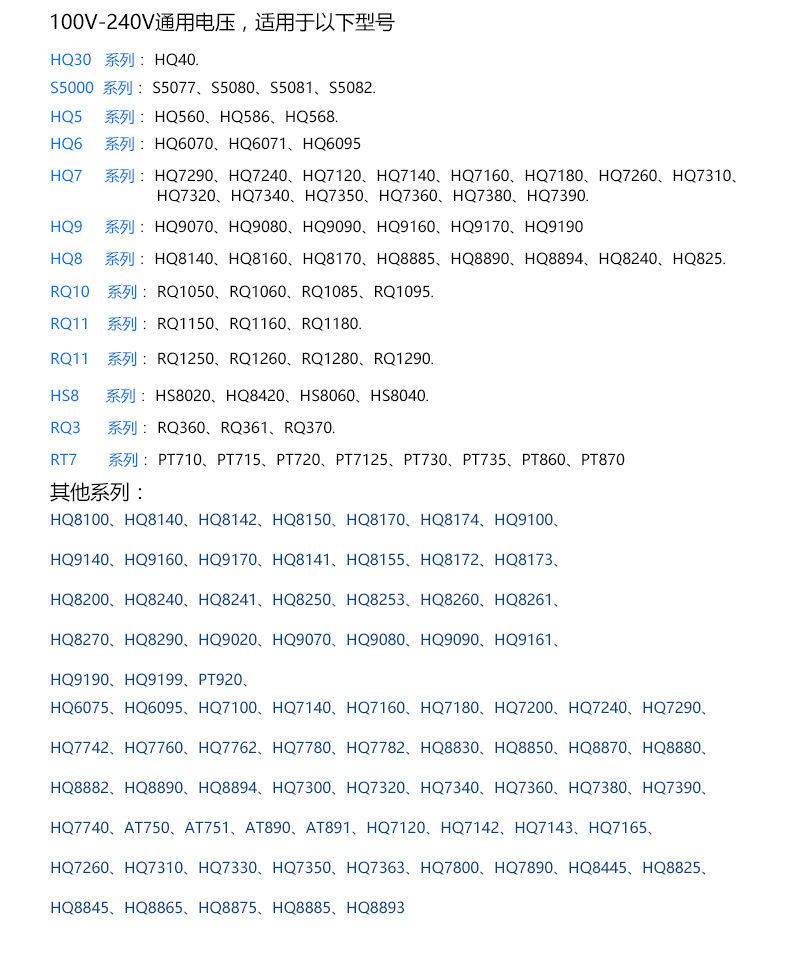 100V-240V通用电压，适用于以下型号

HQ30 系列： HQ40.

S5000 系列： S5077、S5080、S5081、S5082.

HQ5 系列： HQ560、HQ586、HQ568.

HQ6 系列： HQ6070、HQ6071、HQ6095

HQ7 系列： HQ7290、HQ7240、HQ7120、HQ7140、HQ7160、HQ7180、HQ7260、HQ7310、HQ7320、HQ7340、HQ7350、HQ7360、HQ7380、HQ7390.

HQ9 系列： HQ9070、HQ9080、HQ9090、HQ9160、HQ9170、HQ9190

HQ8 系列： HQ8140、HQ8160、HQ8170、HQ8885、HQ8890、HQ8894、HQ8240、HQ825.

RQ10 系列： RQ1050、RQ1060、RQ1085、RQ1095.

RQ11 系列： RQ1150、RQ1160、RQ1180.

RQ11 系列： RQ1250、RQ1260、RQ1280、RQ1290.

HS8 系列： HS8020、HQ8420、HS8060、HS8040.

RQ3 系列： RQ360、RQ361、RQ370.

RT7 系列： PT710、PT715、PT720、PT7125、PT730、PT735、PT860、PT870

其他系列：

HQ8100、HQ8140、HQ8142、HQ8150、HQ8170、HQ8174、HQ9100、

HQ9140、HQ9160、HQ9170、HQ8141、HQ8155、HQ8172、HQ8173、

HQ8200、HQ8240、HQ8241、HQ8250、HQ8253、HQ8260、HQ8261、

HQ8270、HQ8290、HQ9020、HQ9070、HQ9080、HQ9090、HQ9161、

HQ9190、HQ9199、PT920、

HQ6075、HQ6095、HQ7100、HQ7140、HQ7160、HQ7180、HQ7200、HQ7240、HQ7290、

HQ7742、HQ7760、HQ7762、HQ7780、HQ7782、HQ8830、HQ8850、HQ8870、HQ8880、

HQ8882、HQ8890、HQ8894、HQ7300、HQ7320、HQ7340、HQ7360、HQ7380、HQ7390、

HQ7740、AT750、AT751、AT890、AT891、HQ7120、HQ7142、HQ7143、HQ7165、

HQ7260、HQ7310、HQ7330、HQ7350、HQ7363、HQ7800、HQ7890、HQ8445、HQ8825、

HQ8845、HQ8865、HQ8875、HQ8885、HQ8893